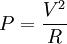 $P = \frac{V^2}{R}$